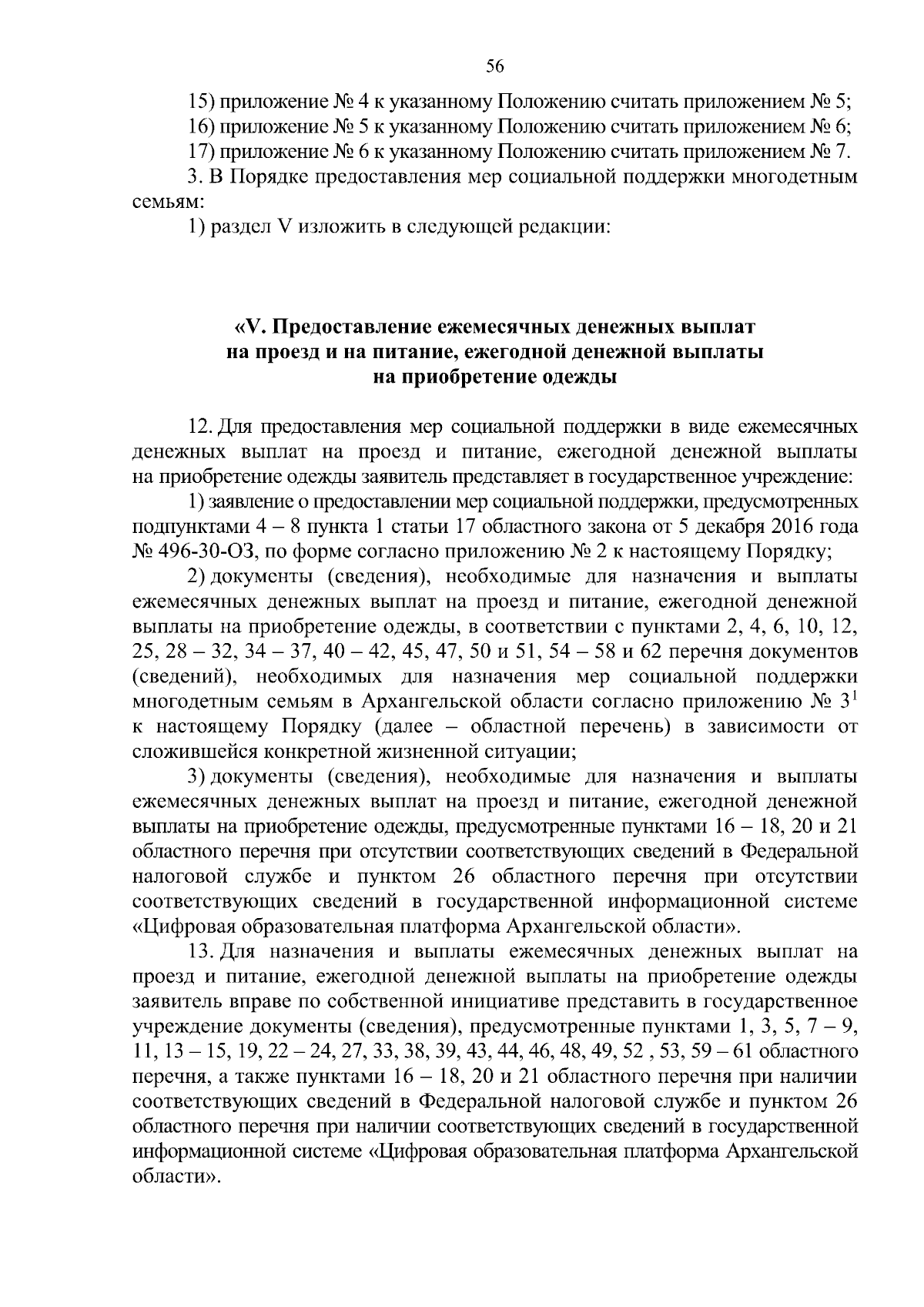 56

15) приложение № 4 к указанному Положению считать приложением № 5;

16) приложение № 5 к указанному Положению считать приложением № 6;

17) приложение № 6 к указанному Положению считать приложением № 7.

3. В Порядке предоставления мер социальной поддержки многодетным семьям:

1) раздел V изложить в следующей редакции:

«V. Предоставление ежемесячных денежных выплат на проезд и на питание, ежегодной денежной выплаты на приобретение одежды

12. Для предоставления мер социальной поддержки в виде ежемесячных денежных выплат на проезд и питание, ежегодной денежной выплаты на приобретение одежды заявитель представляет в государственное учреждение:

1) заявление о предоставлении мер социальной поддержки, предусмотренных подпунктами 4 – 8 пункта 1 статьи 17 областного закона от 5 декабря 2016 года № 496-30-ОЗ, по форме согласно приложению № 2 к настоящему Порядку;

2) документы (сведения), необходимые для назначения и выплаты ежемесячных денежных выплат на проезд и питание, ежегодной денежной выплаты на приобретение одежды, в соответствии с пунктами 2, 4, 6, 10, 12, 25, 28 – 32, 34 – 37, 40 – 42, 45, 47, 50 и 51, 54 – 58 и 62 перечня документов (сведений), необходимых для назначения мер социальной поддержки многодетным семьям в Архангельской области согласно приложению № $3^1$ к настоящему Порядку (далее – областной перечень) в зависимости от сложившейся конкретной жизненной ситуации;

3) документы (сведения), необходимые для назначения и выплаты ежемесячных денежных выплат на проезд и питание, ежегодной денежной выплаты на приобретение одежды, предусмотренные пунктами 16 – 18, 20 и 21 областного перечня при отсутствии соответствующих сведений в Федеральной налоговой службе и пунктом 26 областного перечня при отсутствии соответствующих сведений в государственной информационной системе «Цифровая образовательная платформа Архангельской области».

13. Для назначения и выплаты ежемесячных денежных выплат на проезд и питание, ежегодной денежной выплаты на приобретение одежды заявитель вправе по собственной инициативе представить в государственное учреждение документы (сведения), предусмотренные пунктами 1, 3, 5, 7 – 9, 11, 13 – 15, 19, 22 – 24, 27, 33, 38, 39, 43, 44, 46, 48, 49, 52 , 53, 59 – 61 областного перечня, а также пунктами 16 – 18, 20 и 21 областного перечня при наличии соответствующих сведений в Федеральной налоговой службе и пунктом 26 областного перечня при наличии соответствующих сведений в государственной информационной системе «Цифровая образовательная платформа Архангельской области».